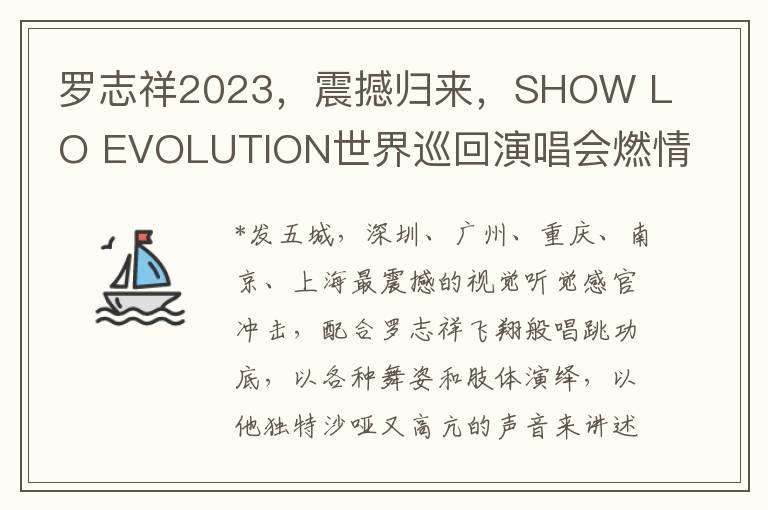 罗志祥2023，震撼归来，SHOW LO EVOLUTION世界巡回演唱会燃情

*发五城，深圳、广州、重庆、南京、上海最震撼的视觉听觉感官冲击，配合罗志祥飞翔般唱跳功底，以各种舞姿和肢体演绎，以他独特沙哑又高亢的声音来讲述